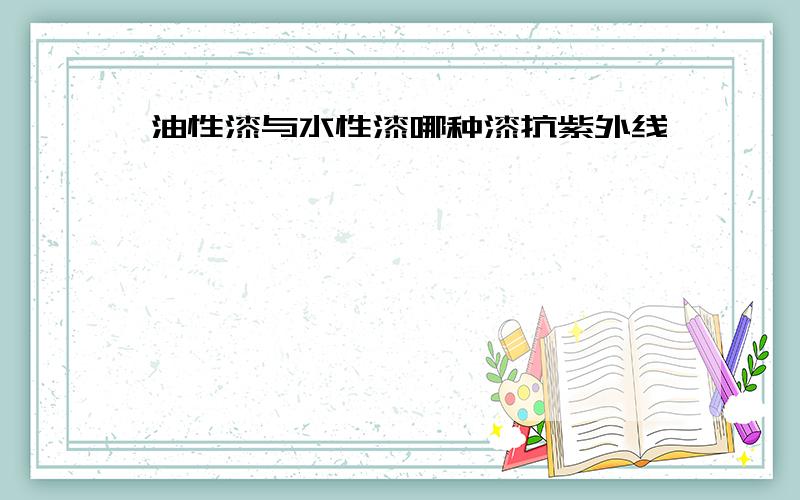 油性漆与水性漆哪种漆抗紫外线